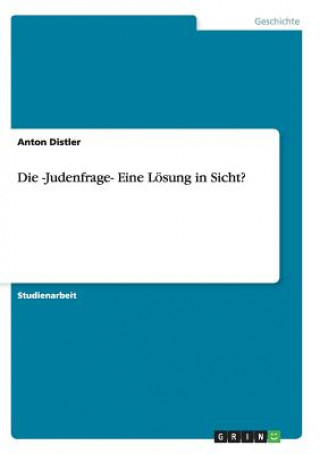 Geschichte

Anton Distler

Die -Judenfrage- Eine Lösung in Sicht?

Studienarbeit

GRIN